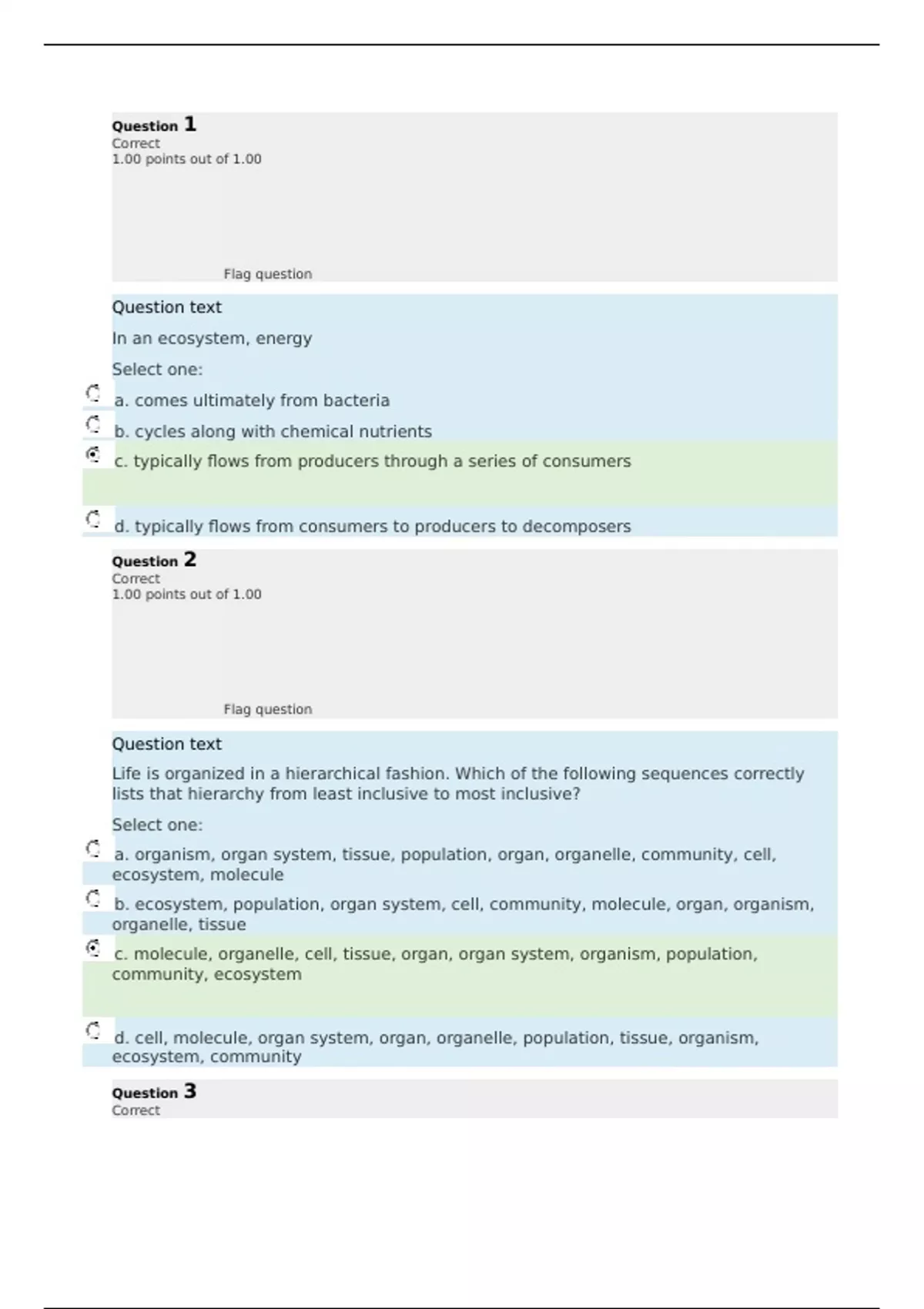 Question 1
Correct
1.00 points out of 1.00

Flag question

Question text

In an ecosystem, energy

Select one:

a. comes ultimately from bacteria

b. cycles along with chemical nutrients

c. typically flows from producers through a series of consumers

d. typically flows from consumers to producers to decomposers

Question 2
Correct
1.00 points out of 1.00

Flag question

Question text

Life is organized in a hierarchical fashion. Which of the following sequences correctly lists that hierarchy from least inclusive to most inclusive?

Select one:

a. organism, organ system, tissue, population, organ, organelle, community, cell, ecosystem, molecule

b. ecosystem, population, organ system, cell, community, molecule, organ, organism, organelle, tissue

c. molecule, organelle, cell, tissue, organ, organ system, organism, population, community, ecosystem

d. cell, molecule, organ system, organ, organelle, population, tissue, organism, ecosystem, community

Question 3
Correct